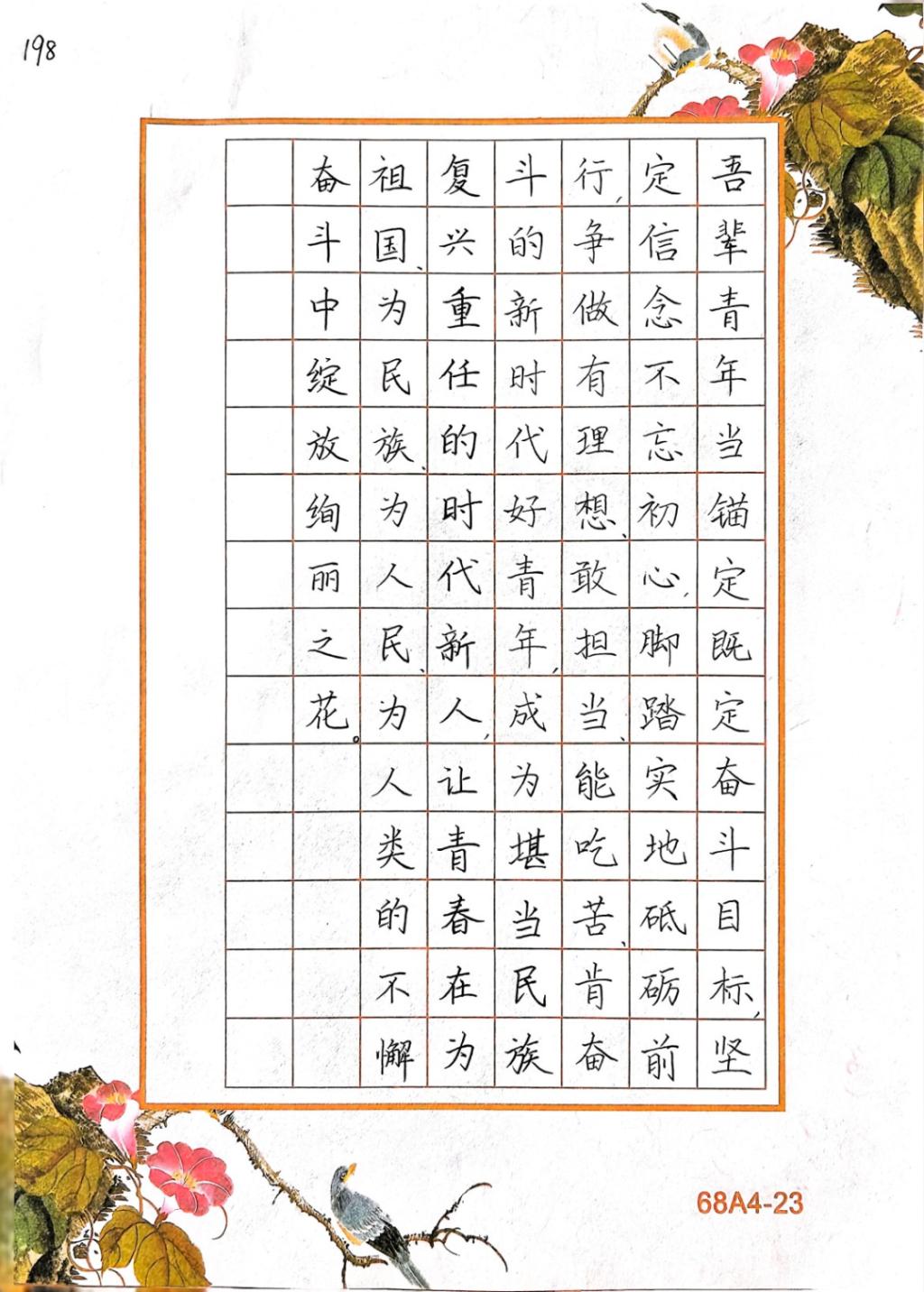 198

吾辈青年当锚定既定奋斗目标,坚定信念不忘初心,脚踏实地砥砺前行,争做有理想、敢担当、能吃苦、肯奋斗的新时代好青年,成为堪当民族复兴重任的时代新人,让青春在为祖国、为民族、为人民、为人类的不懈奋斗中绽放绚丽之花。

68A4-23